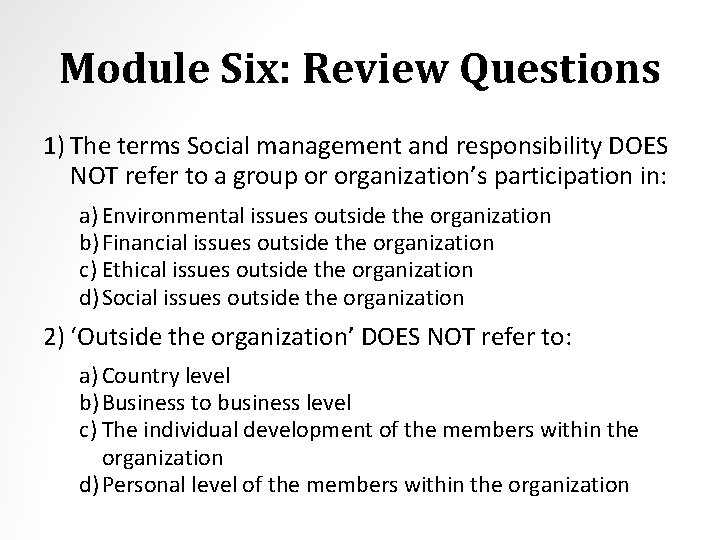 Module Six: Review Questions

1) The terms Social management and responsibility DOES NOT refer to a group or organization's participation in:

a) Environmental issues outside the organization
b) Financial issues outside the organization
c) Ethical issues outside the organization
d) Social issues outside the organization

2) 'Outside the organization' DOES NOT refer to:

a) Country level
b) Business to business level
c) The individual development of the members within the organization
d) Personal level of the members within the organization